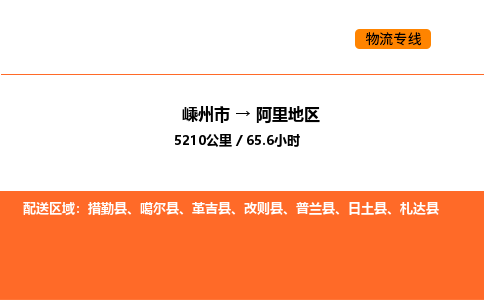 物流专线

嵊州市 → 阿里地区

5210公里 / 65.6小时

配送区域：措勤县、噶尔县、革吉县、改则县、普兰县、日土县、札达县